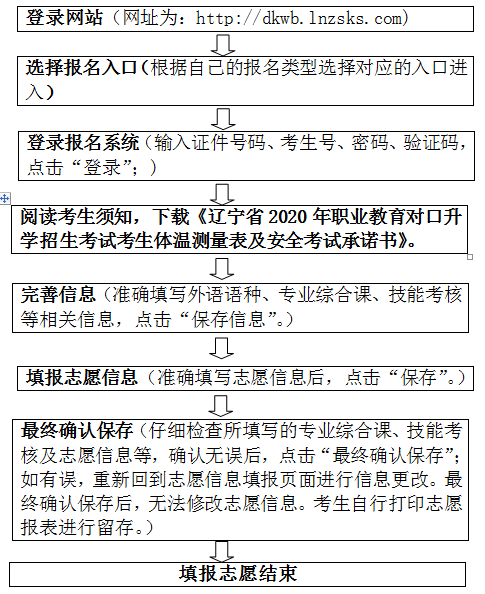 登录网站（网址为：http://dkwb.lnzsks.com）

选择报名入口（根据自己的报名类型选择对应的入口进入）

登录报名系统（输入证件号码、考生号、密码、验证码，点击“登录”；）

阅读考生须知，下载《辽宁省 2020 年职业教育对口升学招生考试考生体温测量表及安全考试承诺书》。

完善信息（准确填写外语语种、专业综合课、技能考核等相关信息，点击“保存信息”。）

填报志愿信息（准确填写志愿信息后，点击“保存”。）

最终确认保存（仔细检查所填写的专业综合课、技能考核及志愿信息等，确认无误后，点击“最终确认保存”；如有误，重新回到志愿信息填报页面进行信息更改。最终确认保存后，无法修改志愿信息。考生自行打印志愿报表进行留存。）

填报志愿结束